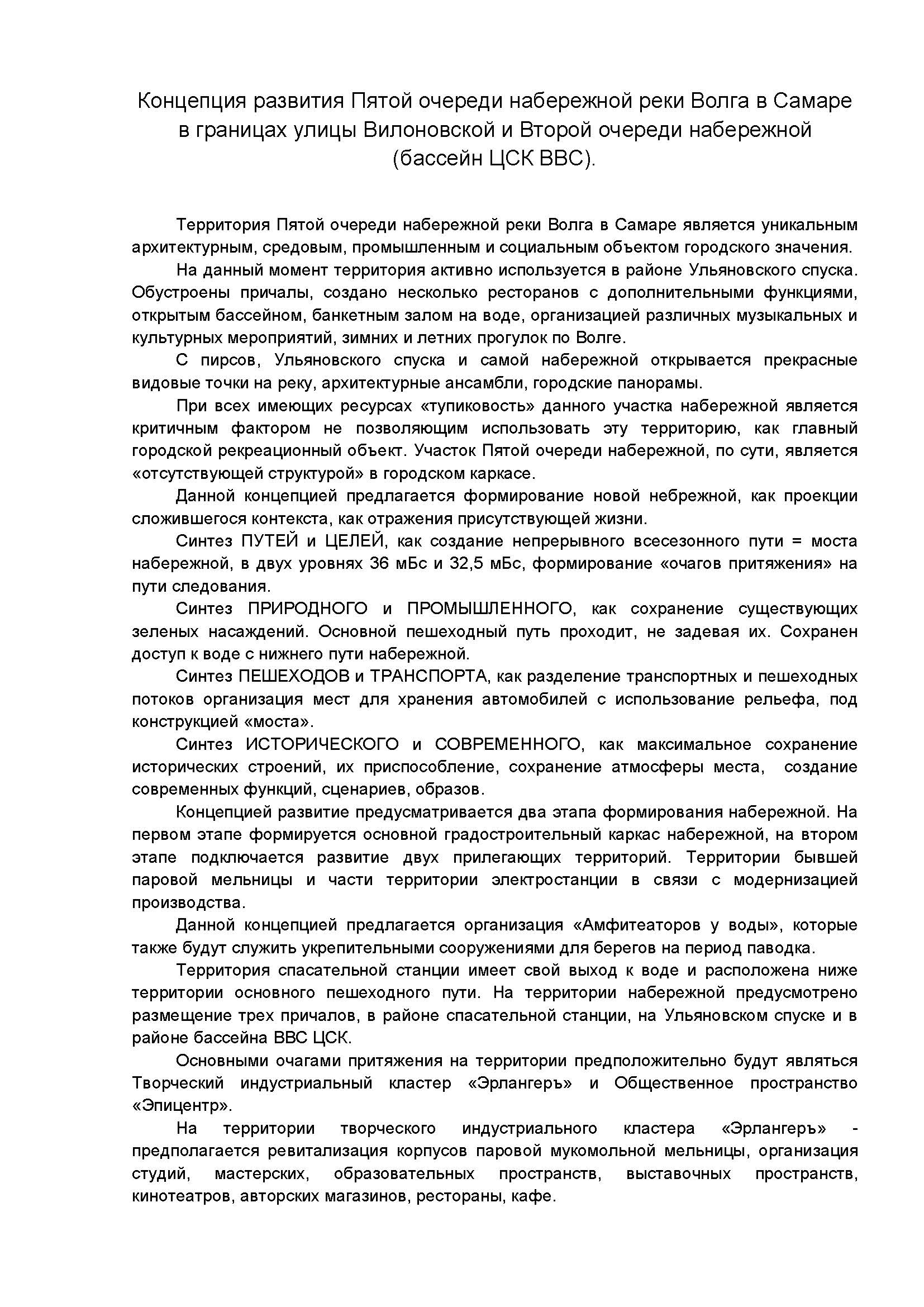 Концепция развития Пятой очереди набережной реки Волга в Самаре в границах улицы Вилоновской и Второй очереди набережной (бассейн ЦСК ВВС).

Территория Пятой очереди набережной реки Волга в Самаре является уникальным архитектурным, средовым, промышленным и социальным объектом городского значения.

На данный момент территория активно используется в районе Ульяновского спуска. Обустроены причалы, создано несколько ресторанов с дополнительными функциями, открытым бассейном, банкетным залом на воде, организацией различных музыкальных и культурных мероприятий, зимних и летних прогулок по Волге.

С пирсов, Ульяновского спуска и самой набережной открывается прекрасные видовые точки на реку, архитектурные ансамбли, городские панорамы.

При всех имеющих ресурсах «тупиковость» данного участка набережной является критичным фактором не позволяющим использовать эту территорию, как главный городской рекреационный объект. Участок Пятой очереди набережной, по сути, является «отсутствующей структурой» в городском каркасе.

Данной концепцией предлагается формирование новой небрежной, как проекции сложившегося контекста, как отражения присутствующей жизни.

Синтез ПУТЕЙ и ЦЕЛЕЙ, как создание непрерывного всесезонного пути = моста набережной, в двух уровнях 36 мБс и 32,5 мБс, формирование «очагов притяжения» на пути следования.

Синтез ПРИРОДНОГО и ПРОМЫШЛЕННОГО, как сохранение существующих зеленых насаждений. Основной пешеходный путь проходит, не задевая их. Сохранен доступ к воде с нижнего пути набережной.

Синтез ПЕШЕХОДОВ и ТРАНСПОРТА, как разделение транспортных и пешеходных потоков организация мест для хранения автомобилей с использование рельефа, под конструкцией «моста».

Синтез ИСТОРИЧЕСКОГО и СОВРЕМЕННОГО, как максимальное сохранение исторических строений, их приспособление, сохранение атмосферы места, создание современных функций, сценариев, образов.

Концепцией развитие предусматривается два этапа формирования набережной. На первом этапе формируется основной градостроительный каркас набережной, на втором этапе подключается развитие двух прилегающих территорий. Территории бывшей паровой мельницы и части территории электростанции в связи с модернизацией производства.

Данной концепцией предлагается организация «Амфитеаторов у воды», которые также будут служить укрепительными сооружениями для берегов на период паводка.

Территория спасательной станции имеет свой выход к воде и расположена ниже территории основного пешеходного пути. На территории набережной предусмотрено размещение трех причалов, в районе спасательной станции, на Ульяновском спуске и в районе бассейна ВВС ЦСК.

Основными очагами притяжения на территории предположительно будут являться Творческий индустриальный кластер «Эрлангеръ» и Общественное пространство «Эпицентр».

На территории творческого индустриального кластера «Эрлангеръ» - предполагается ревитализация корпусов паровой мукомольной мельницы, организация студий, мастерских, образовательных пространств, выставочных пространств, кинотеатров, авторских магазинов, рестораны, кафе.